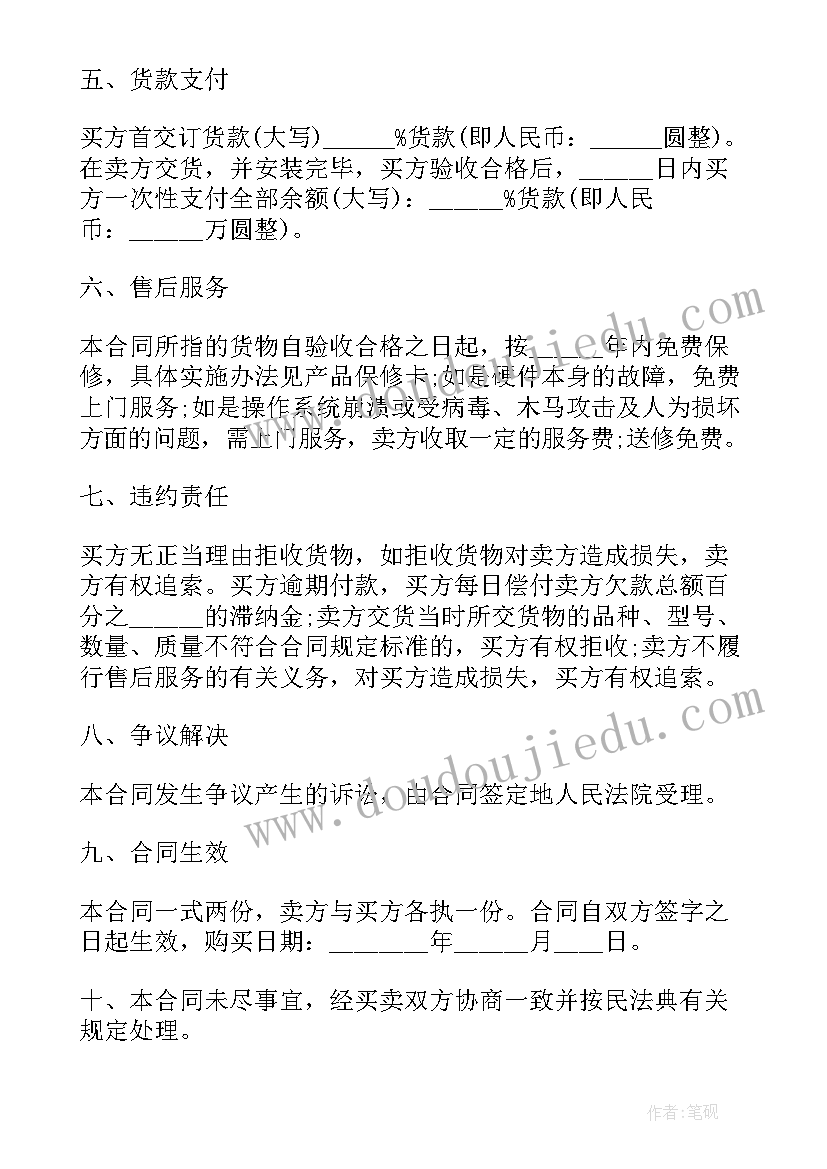 五、货款支付

买方首交订货款(大写)______%货款(即人民币：______圆整)。在卖方交货，并安装完毕，买方验收合格后，______日内买方一次性支付全部余额(大写)：______%货款(即人民币：______万圆整)。

六、售后服务

本合同所指的货物自验收合格之日起，按______年内免费保修，具体实施办法见产品保修卡;如是硬件本身的故障，免费上门服务;如是操作系统崩溃或受病毒、木马攻击及人为损坏方面的问题，需上门服务，卖方收取一定的服务费;送修免费。

七、违约责任

买方无正当理由拒收货物，如拒收货物对卖方造成损失，卖方有权追索。买方逾期付款，买方每日偿付卖方欠款总额百分之______的滞纳金;卖方交货当时所交货物的品种、型号、数量、质量不符合合同规定标准的，买方有权拒收;卖方不履行售后服务的有关义务，对买方造成损失，买方有权追索。

八、争议解决

本合同发生争议产生的诉讼，由合同签定地人民法院受理。

九、合同生效

本合同一式两份，卖方与买方各执一份。合同自双方签字之日起生效，购买日期：________年______月____日。

十、本合同未尽事宜，经买卖双方协商一致并按民法典有关规定处理。

www.doudoujiedu.com

www.doudoujiedu.com

作者:笔砚